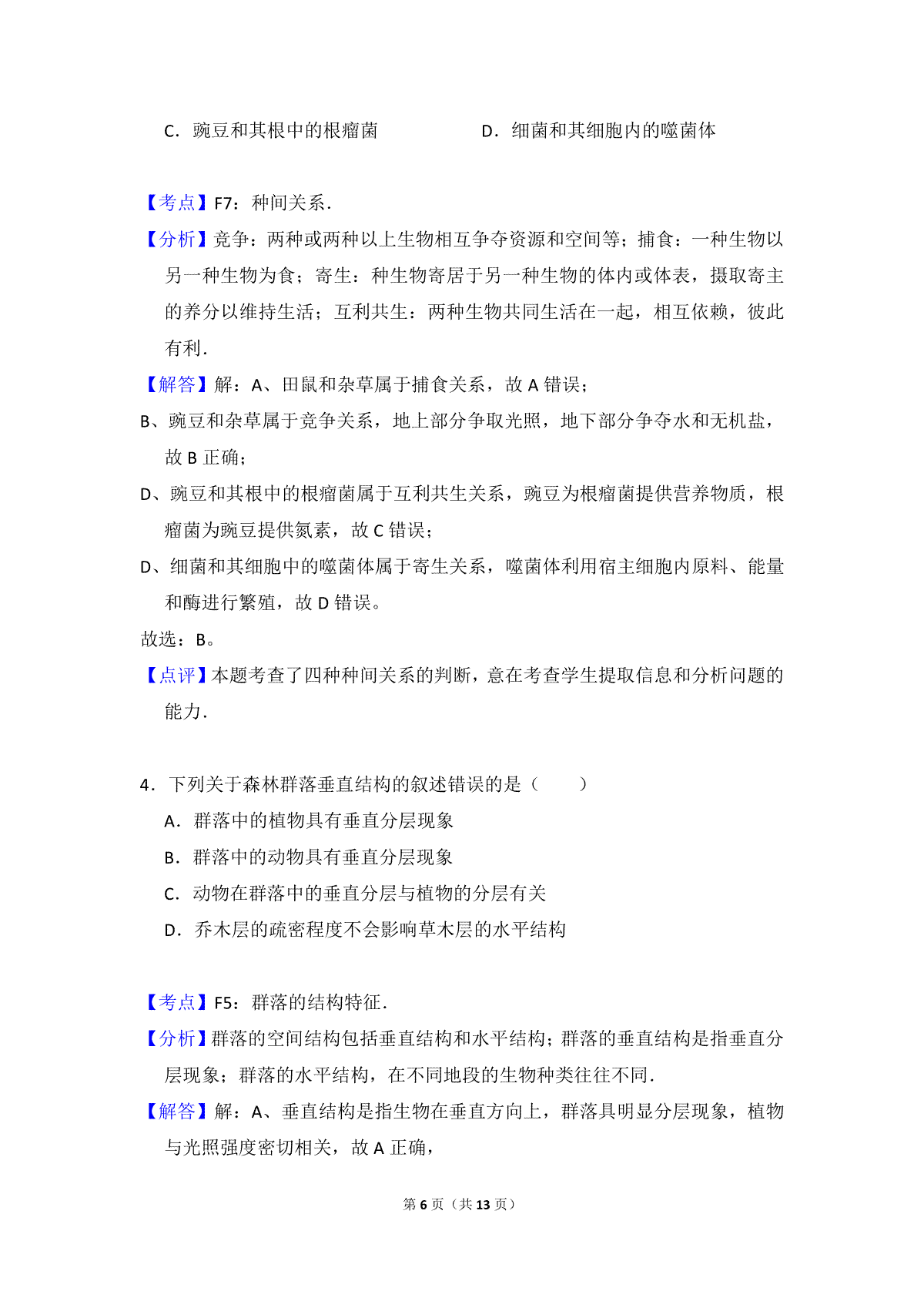 C．豌豆和其根中的根瘤菌　　　　　　D．细菌和其细胞内的噬菌体

【考点】F7：种间关系．

【分析】竞争：两种或两种以上生物相互争夺资源和空间等；捕食：一种生物以另一种生物为食；寄生：种生物寄居于另一种生物的体内或体表，摄取寄主的养分以维持生活；互利共生：两种生物共同生活在一起，相互依赖，彼此有利．

【解答】解：A、田鼠和杂草属于捕食关系，故 A 错误；

B、豌豆和杂草属于竞争关系，地上部分争取光照，地下部分争夺水和无机盐，故 B 正确；

D、豌豆和其根中的根瘤菌属于互利共生关系，豌豆为根瘤菌提供营养物质，根瘤菌为豌豆提供氮素，故 C 错误；

D、细菌和其细胞中的噬菌体属于寄生关系，噬菌体利用宿主细胞内原料、能量和酶进行繁殖，故 D 错误。

故选：B。

【点评】本题考查了四种种间关系的判断，意在考查学生提取信息和分析问题的能力．

4．下列关于森林群落垂直结构的叙述错误的是（　　）

A．群落中的植物具有垂直分层现象

B．群落中的动物具有垂直分层现象

C．动物在群落中的垂直分层与植物的分层有关

D．乔木层的疏密程度不会影响草木层的水平结构

【考点】F5：群落的结构特征．

【分析】群落的空间结构包括垂直结构和水平结构；群落的垂直结构是指垂直分层现象；群落的水平结构，在不同地段的生物种类往往不同．

【解答】解：A、垂直结构是指生物在垂直方向上，群落具明显分层现象，植物与光照强度密切相关，故 A 正确，

第 6 页（共 13 页）